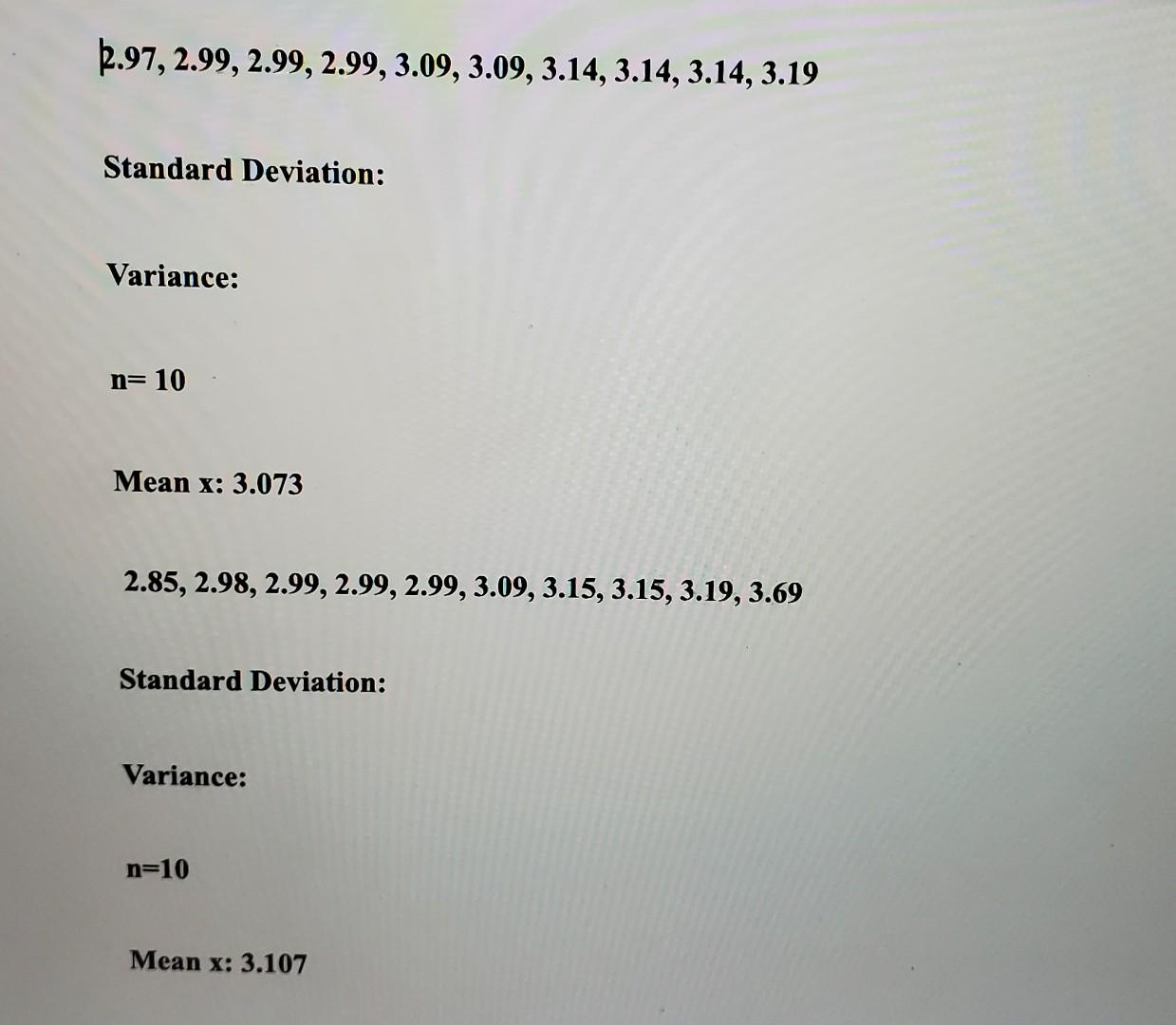 2.97, 2.99, 2.99, 2.99, 3.09, 3.09, 3.14, 3.14, 3.14, 3.19

Standard Deviation:

Variance:

n= 10

Mean x: 3.073

2.85, 2.98, 2.99, 2.99, 2.99, 3.09, 3.15, 3.15, 3.19, 3.69

Standard Deviation:

Variance:

n=10

Mean x: 3.107